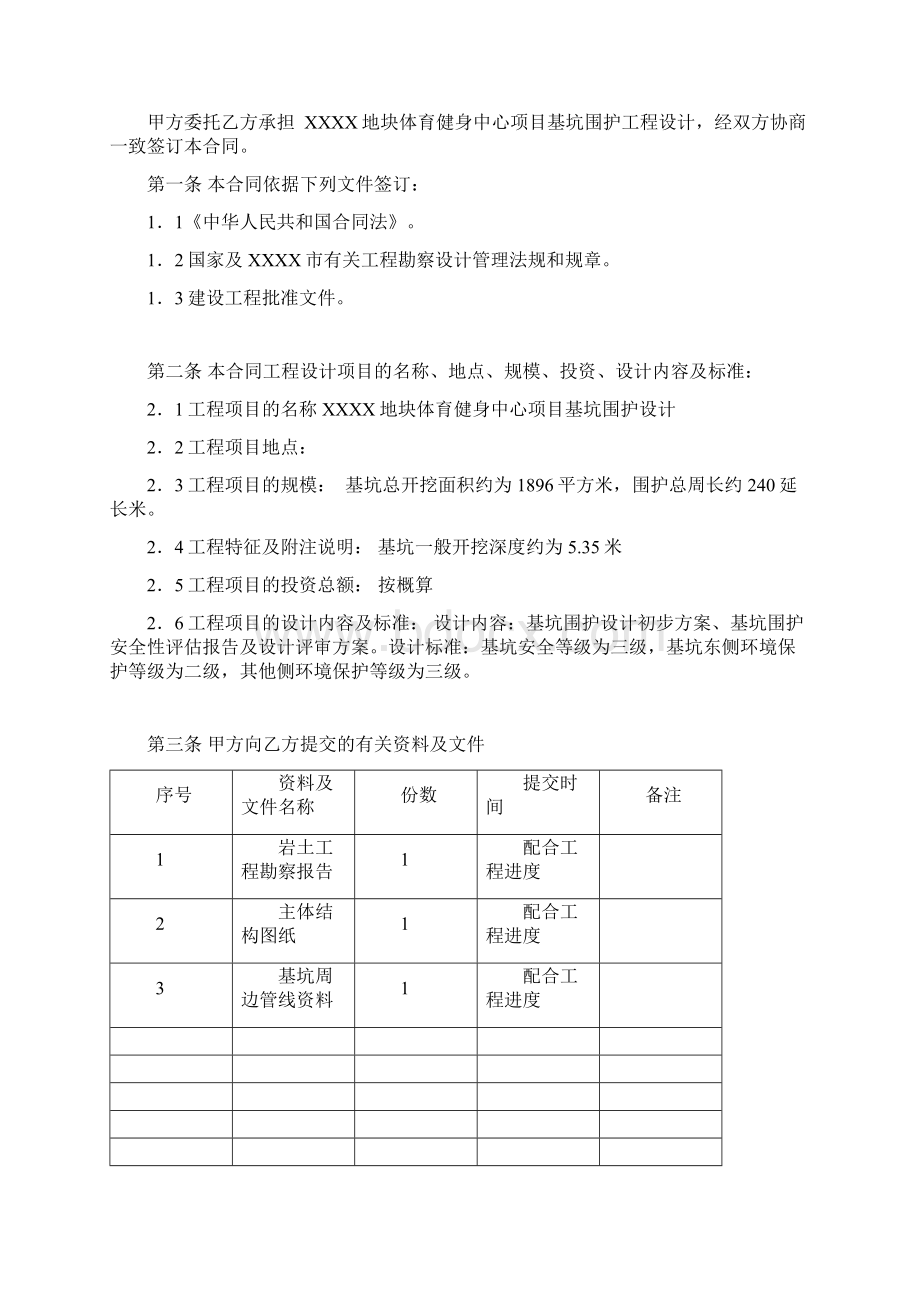 甲方委托乙方承担 XXXX 地块体育健身中心项目基坑围护工程设计，经双方协商一致签订本合同。

第一条 本合同依据下列文件签订：

1．1《中华人民共和国合同法》。

1．2 国家及 XXXX 市有关工程勘察设计管理法规和规章。

1．3 建设工程批准文件。

第二条 本合同工程设计项目的名称、地点、规模、投资、设计内容及标准：

2．1 工程项目的名称 XXXX 地块体育健身中心项目基坑围护设计

2．2 工程项目地点：

2．3 工程项目的规模： 基坑总开挖面积约为 1896 平方米，围护总周长约 240 延长米。

2．4 工程特征及附注说明： 基坑一般开挖深度约为 5.35 米

2．5 工程项目的投资总额： 按概算

2．6 工程项目的设计内容及标准： 设计内容：基坑围护设计初步方案、基坑围护安全性评估报告及设计评审方案。设计标准：基坑安全等级为三级，基坑东侧环境保护等级为二级，其他侧环境保护等级为三级。

第三条 甲方向乙方提交的有关资料及文件

| 序号 | 资料及文件名称 | 份数 | 提交时间 | 备注 |
|---|---|---|---|---|
| 1 | 岩土工程勘察报告 | 1 | 配合工程进度 | |
| 2 | 主体结构图纸 | 1 | 配合工程进度 | |
| 3 | 基坑周边管线资料 | 1 | 配合工程进度 | |
| | | | | |
| | | | | |
| | | | | |
| | | | | |
| | | | | |